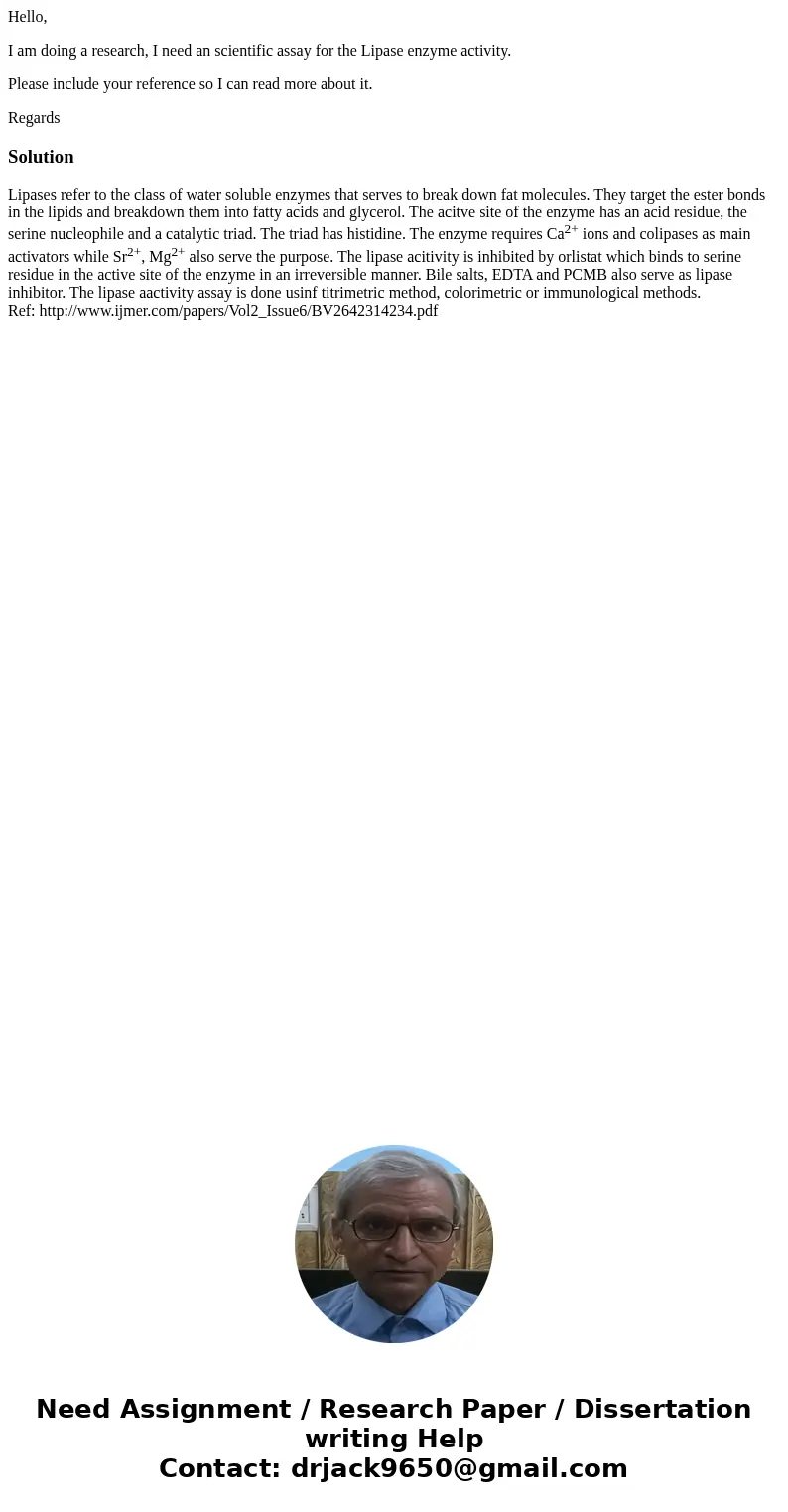 Hello,

I am doing a research, I need an scientific assay for the Lipase enzyme activity.

Please include your reference so I can read more about it.

Regards

Solution

Lipases refer to the class of water soluble enzymes that serves to break down fat molecules. They target the ester bonds in the lipids and breakdown them into fatty acids and glycerol. The acitve site of the enzyme has an acid residue, the serine nucleophile and a catalytic triad. The triad has histidine. The enzyme requires $Ca^{2+}$ ions and colipases as main activators while $Sr^{2+}$, $Mg^{2+}$ also serve the purpose. The lipase acitivity is inhibited by orlistat which binds to serine residue in the active site of the enzyme in an irreversible manner. Bile salts, EDTA and PCMB also serve as lipase inhibitor. The lipase aactivity assay is done usinf titrimetric method, colorimetric or immunological methods.
Ref: http://www.ijmer.com/papers/Vol2_Issue6/BV2642314234.pdf

Need Assignment / Research Paper / Dissertation writing Help
Contact: drjack9650@gmail.com